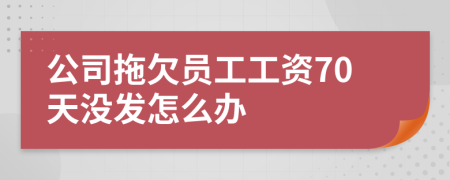 公司拖欠员工工资70天没发怎么办